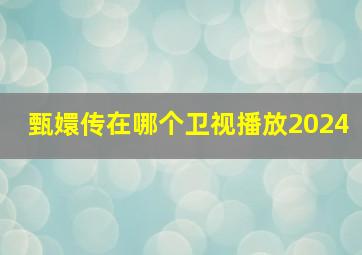 甄嬛传在哪个卫视播放2024